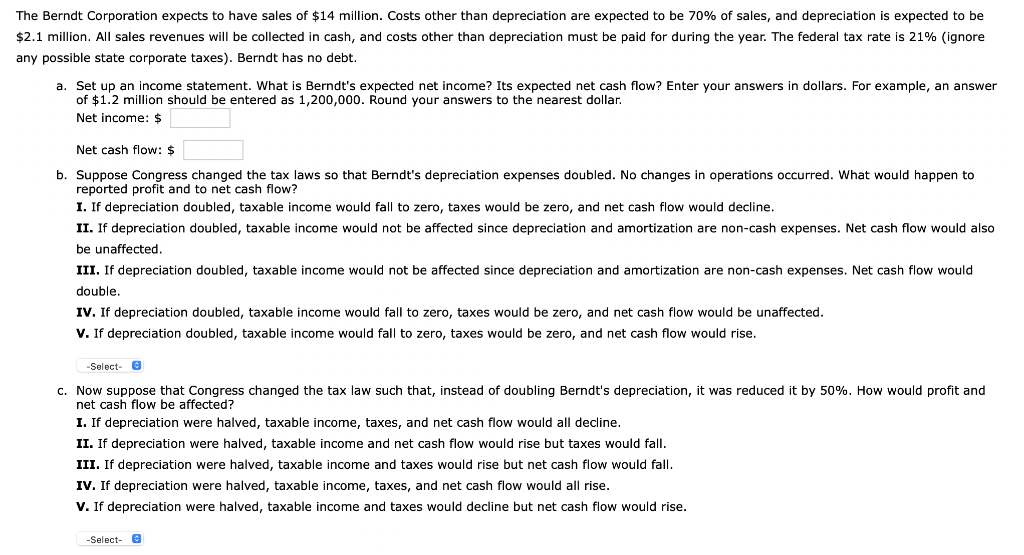 The Berndt Corporation expects to have sales of \$14 million. Costs other than depreciation are expected to be 70% of sales, and depreciation is expected to be \$2.1 million. All sales revenues will be collected in cash, and costs other than depreciation must be paid for during the year. The federal tax rate is 21% (ignore any possible state corporate taxes). Berndt has no debt.

a. Set up an income statement. What is Berndt's expected net income? Its expected net cash flow? Enter your answers in dollars. For example, an answer of \$1.2 million should be entered as 1,200,000. Round your answers to the nearest dollar.
Net income: \$

Net cash flow: \$

b. Suppose Congress changed the tax laws so that Berndt's depreciation expenses doubled. No changes in operations occurred. What would happen to reported profit and to net cash flow?
I. If depreciation doubled, taxable income would fall to zero, taxes would be zero, and net cash flow would decline.
II. If depreciation doubled, taxable income would not be affected since depreciation and amortization are non-cash expenses. Net cash flow would also be unaffected.
III. If depreciation doubled, taxable income would not be affected since depreciation and amortization are non-cash expenses. Net cash flow would double.
IV. If depreciation doubled, taxable income would fall to zero, taxes would be zero, and net cash flow would be unaffected.
V. If depreciation doubled, taxable income would fall to zero, taxes would be zero, and net cash flow would rise.

-Select-

c. Now suppose that Congress changed the tax law such that, instead of doubling Berndt's depreciation, it was reduced it by 50%. How would profit and net cash flow be affected?
I. If depreciation were halved, taxable income, taxes, and net cash flow would all decline.
II. If depreciation were halved, taxable income and net cash flow would rise but taxes would fall.
III. If depreciation were halved, taxable income and taxes would rise but net cash flow would fall.
IV. If depreciation were halved, taxable income, taxes, and net cash flow would all rise.
V. If depreciation were halved, taxable income and taxes would decline but net cash flow would rise.

-Select-